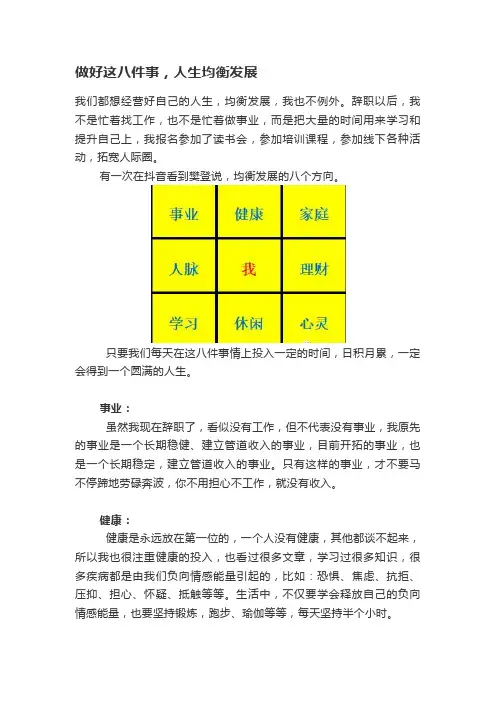 做好这八件事，人生均衡发展

我们都想经营好自己的人生，均衡发展，我也不例外。辞职以后，我不是忙着找工作，也不是忙着做事业，而是把大量的时间用来学习和提升自己上，我报名参加了读书会，参加培训课程，参加线下各种活动，拓宽人际圈。

有一次在抖音看到樊登说，均衡发展的八个方向。

| 事业 | 健康 | 家庭 |
|---|---|---|
| 人脉 | 我 | 理财 |
| 学习 | 休闲 | 心灵 |

只要我们每天在这八件事情上投入一定的时间，日积月累，一定会得到一个圆满的人生。

事业：

虽然我现在辞职了，看似没有工作，但不代表没有事业，我原先的事业是一个长期稳健、建立管道收入的事业，目前开拓的事业，也是一个长期稳定，建立管道收入的事业。只有这样的事业，才不要马不停蹄地劳碌奔波，你不用担心不工作，就没有收入。

健康：

健康是永远放在第一位的，一个人没有健康，其他都谈不起来，所以我也很注重健康的投入，也看过很多文章，学习过很多知识，很多疾病都是由我们负向情感能量引起的，比如：恐惧、焦虑、抗拒、压抑、担心、怀疑、抵触等等。生活中，不仅要学会释放自己的负向情感能量，也要坚持锻炼，跑步、瑜伽等等，每天坚持半个小时。